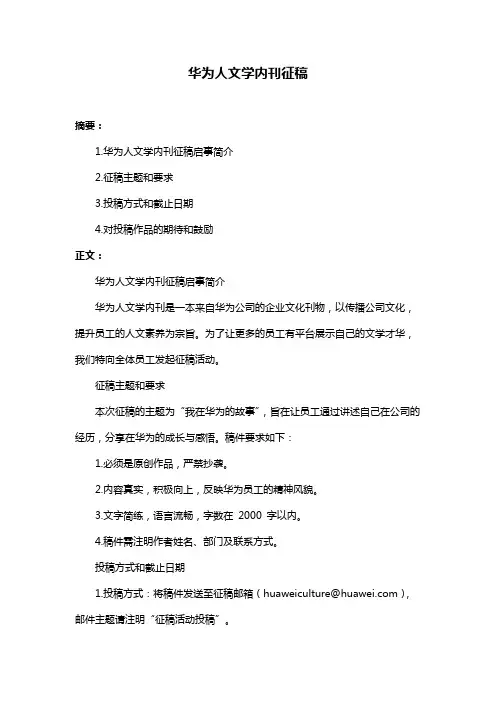 华为人文学内刊征稿

摘要：

1.华为人文学内刊征稿启事简介

2.征稿主题和要求

3.投稿方式和截止日期

4.对投稿作品的期待和鼓励

正文：

华为人文学内刊征稿启事简介

华为人文学内刊是一本来自华为公司的企业文化刊物，以传播公司文化，提升员工的人文素养为宗旨。为了让更多的员工有平台展示自己的文学才华，我们特向全体员工发起征稿活动。

征稿主题和要求

本次征稿的主题为“我在华为的故事”，旨在让员工通过讲述自己在公司的经历，分享在华为的成长与感悟。稿件要求如下：

1.必须是原创作品，严禁抄袭。

2.内容真实，积极向上，反映华为员工的精神风貌。

3.文字简练，语言流畅，字数在 2000 字以内。

4.稿件需注明作者姓名、部门及联系方式。

投稿方式和截止日期

1.投稿方式：将稿件发送至征稿邮箱（huaweiculture@huawei.com），邮件主题请注明“征稿活动投稿”。